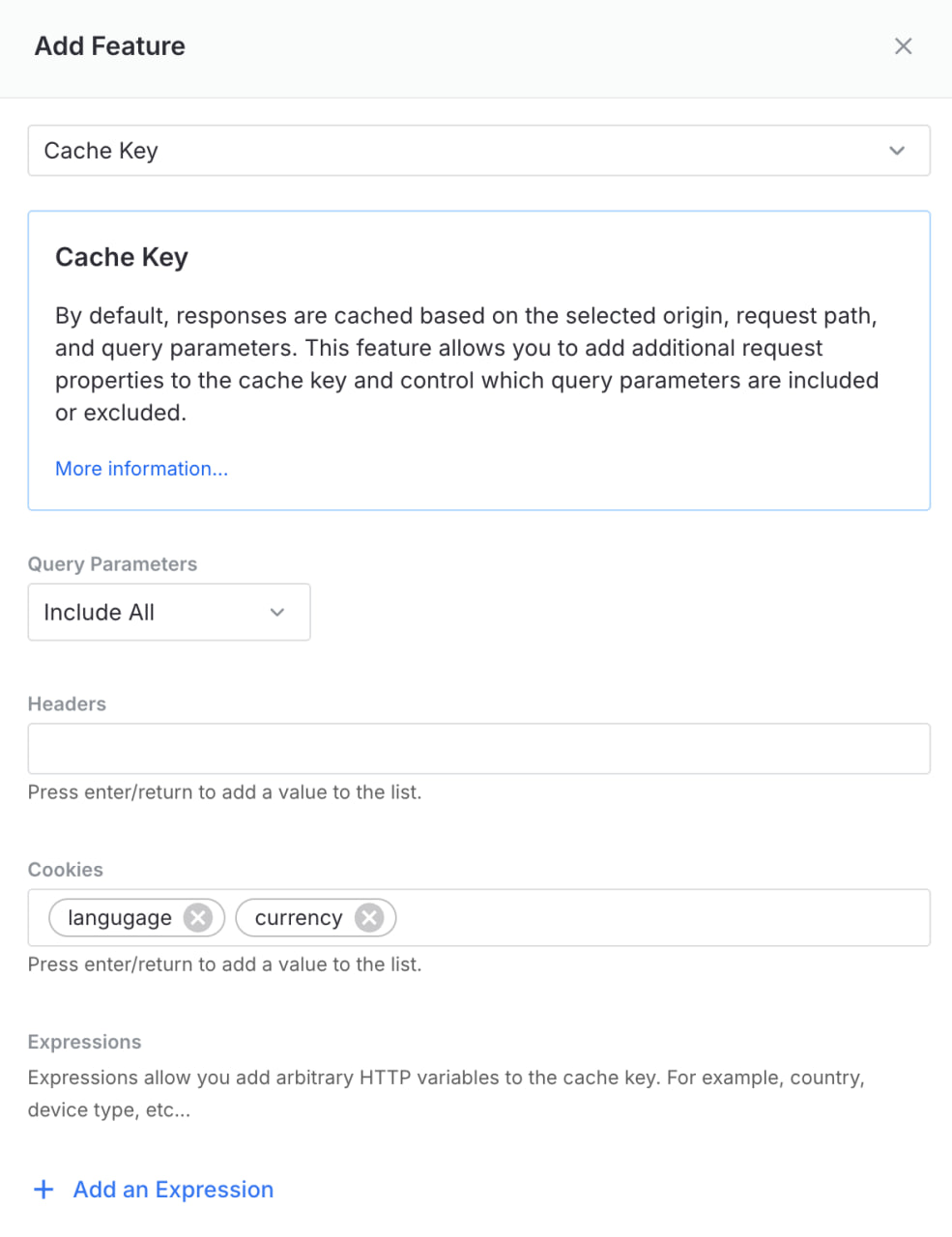 Add Feature

Cache Key

Cache Key

By default, responses are cached based on the selected origin, request path, and query parameters. This feature allows you to add additional request properties to the cache key and control which query parameters are included or excluded.

More information...

Query Parameters

Include All

Headers

Press enter/return to add a value to the list.

Cookies

langugage

currency

Press enter/return to add a value to the list.

Expressions

Expressions allow you add arbitrary HTTP variables to the cache key. For example, country, device type, etc...

+ Add an Expression